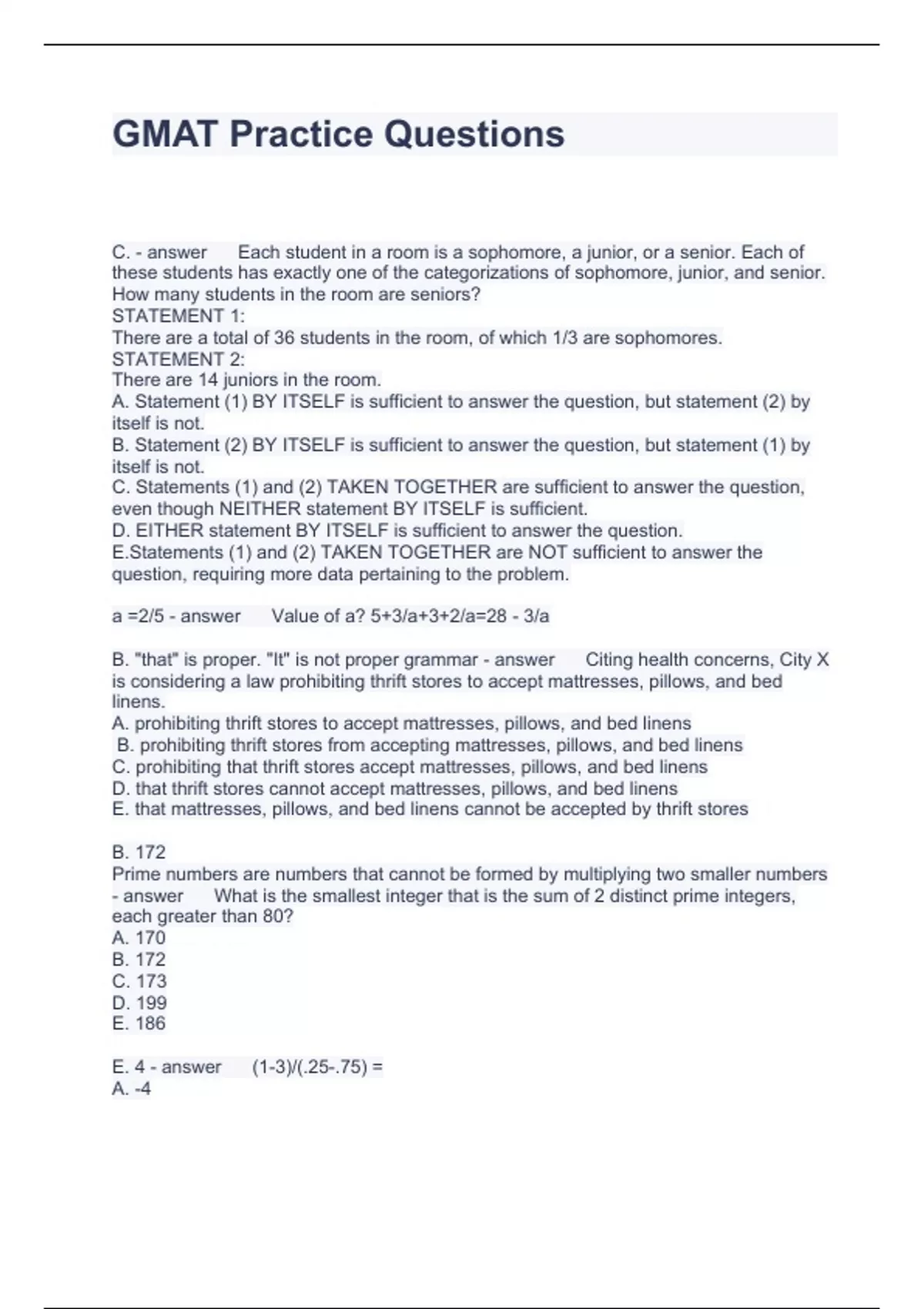 GMAT Practice Questions

C. - answer Each student in a room is a sophomore, a junior, or a senior. Each of these students has exactly one of the categorizations of sophomore, junior, and senior. How many students in the room are seniors?
STATEMENT 1:
There are a total of 36 students in the room, of which 1/3 are sophomores.
STATEMENT 2:
There are 14 juniors in the room.
A. Statement (1) BY ITSELF is sufficient to answer the question, but statement (2) by itself is not.
B. Statement (2) BY ITSELF is sufficient to answer the question, but statement (1) by itself is not.
C. Statements (1) and (2) TAKEN TOGETHER are sufficient to answer the question, even though NEITHER statement BY ITSELF is sufficient.
D. EITHER statement BY ITSELF is sufficient to answer the question.
E.Statements (1) and (2) TAKEN TOGETHER are NOT sufficient to answer the question, requiring more data pertaining to the problem.

a =2/5 - answer Value of a? 5+3/a+3+2/a=28 - 3/a

B. "that" is proper. "It" is not proper grammar - answer Citing health concerns, City X is considering a law prohibiting thrift stores to accept mattresses, pillows, and bed linens.
A. prohibiting thrift stores to accept mattresses, pillows, and bed linens
B. prohibiting thrift stores from accepting mattresses, pillows, and bed linens
C. prohibiting that thrift stores accept mattresses, pillows, and bed linens
D. that thrift stores cannot accept mattresses, pillows, and bed linens
E. that mattresses, pillows, and bed linens cannot be accepted by thrift stores

B. 172
Prime numbers are numbers that cannot be formed by multiplying two smaller numbers - answer What is the smallest integer that is the sum of 2 distinct prime integers, each greater than 80?
A. 170
B. 172
C. 173
D. 199
E. 186

E. 4 - answer (1-3)/(.25-.75) =
A. -4